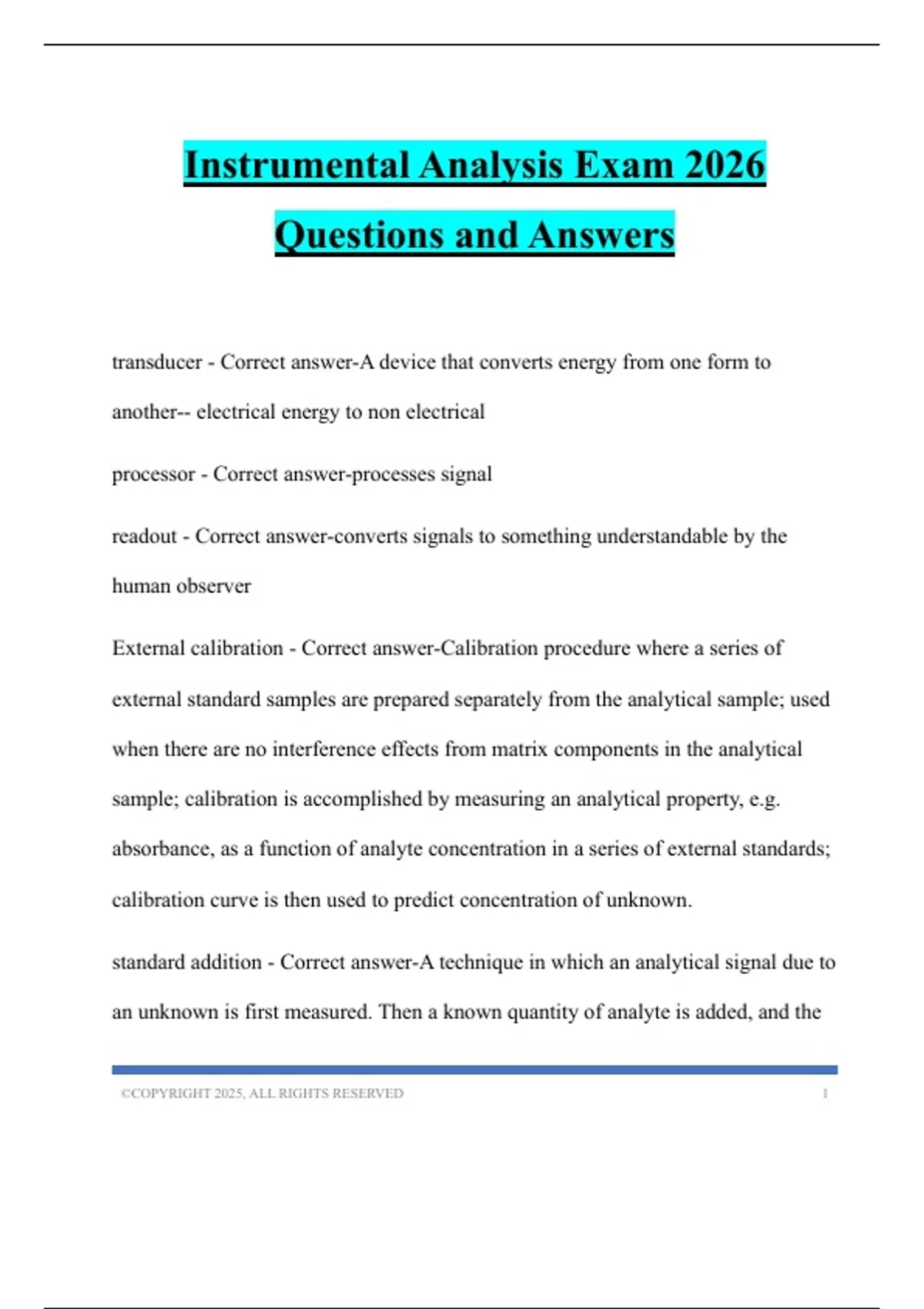 Instrumental Analysis Exam 2026 Questions and Answers

transducer - Correct answer-A device that converts energy from one form to another-- electrical energy to non electrical

processor - Correct answer-processes signal

readout - Correct answer-converts signals to something understandable by the human observer

External calibration - Correct answer-Calibration procedure where a series of external standard samples are prepared separately from the analytical sample; used when there are no interference effects from matrix components in the analytical sample; calibration is accomplished by measuring an analytical property, e.g. absorbance, as a function of analyte concentration in a series of external standards; calibration curve is then used to predict concentration of unknown.

standard addition - Correct answer-A technique in which an analytical signal due to an unknown is first measured. Then a known quantity of analyte is added, and the

©COPYRIGHT 2025, ALL RIGHTS RESERVED 1